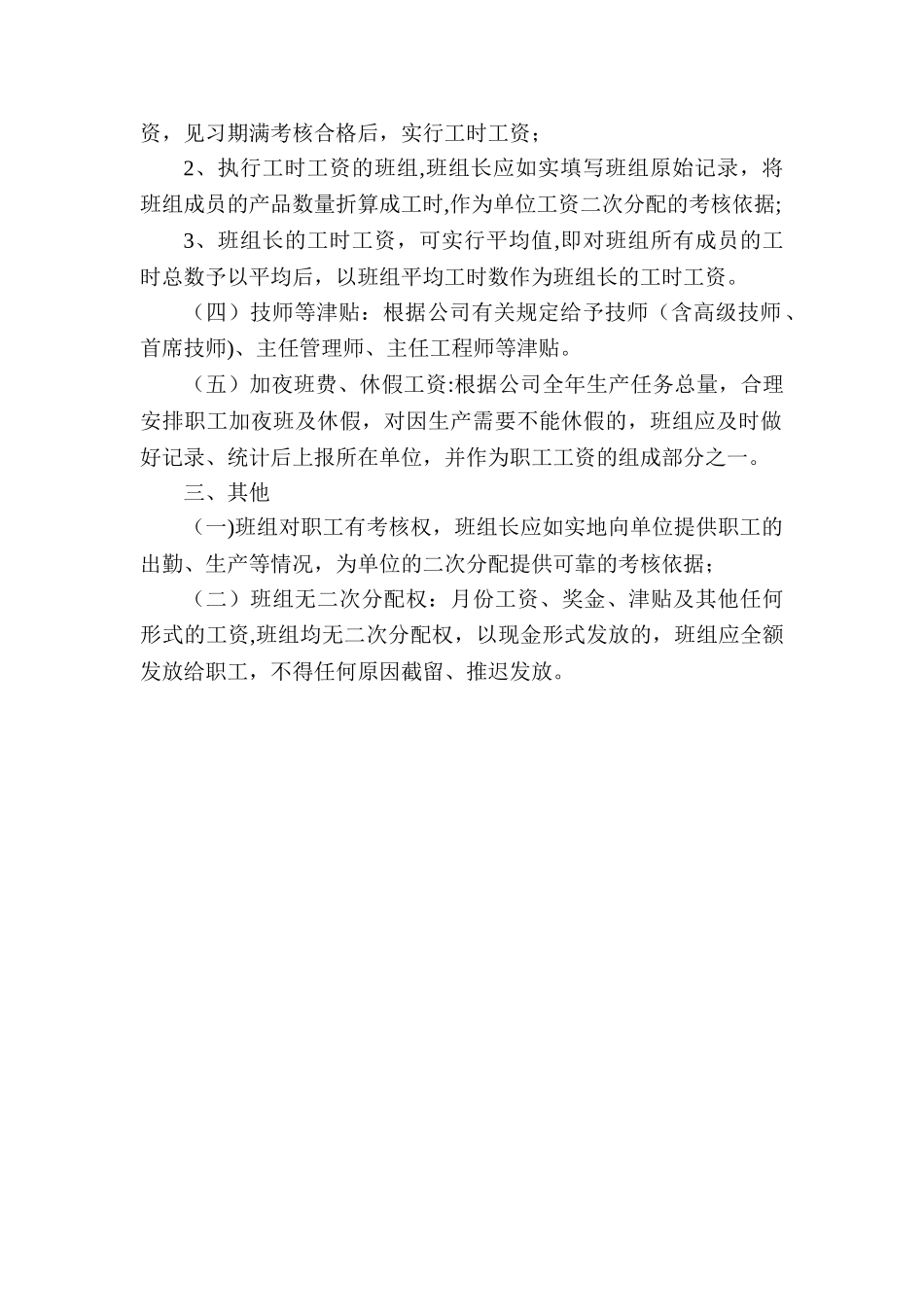 资，见习期满考核合格后，实行工时工资；

2、执行工时工资的班组,班组长应如实填写班组原始记录，将班组成员的产品数量折算成工时,作为单位工资二次分配的考核依据;

3、班组长的工时工资，可实行平均值,即对班组所有成员的工时总数予以平均后，以班组平均工时数作为班组长的工时工资。

（四）技师等津贴：根据公司有关规定给予技师（含高级技师、首席技师)、主任管理师、主任工程师等津贴。

（五）加夜班费、休假工资:根据公司全年生产任务总量，合理安排职工加夜班及休假，对因生产需要不能休假的，班组应及时做好记录、统计后上报所在单位，并作为职工工资的组成部分之一。

三、其他

（一)班组对职工有考核权，班组长应如实地向单位提供职工的出勤、生产等情况，为单位的二次分配提供可靠的考核依据；

（二）班组无二次分配权：月份工资、奖金、津贴及其他任何形式的工资,班组均无二次分配权，以现金形式发放的，班组应全额发放给职工，不得任何原因截留、推迟发放。